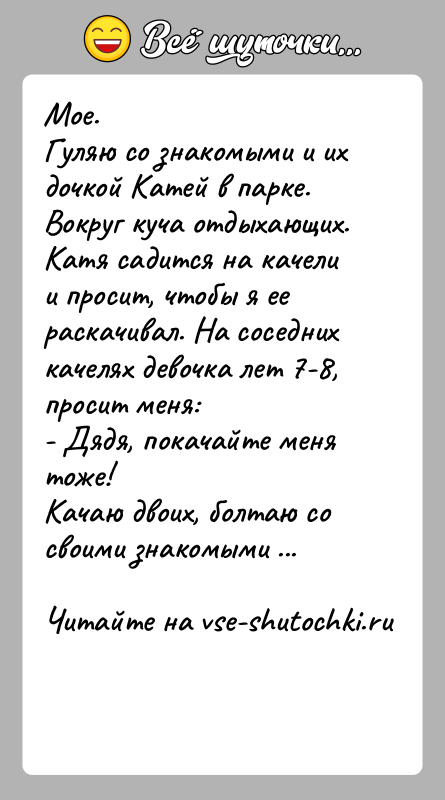 Всё шуточки...

Мое.
Гуляю со знакомыми и их дочкой Катей в парке. Вокруг куча отдыхающих. Катя садится на качели и просит, чтобы я ее раскачивал. На соседних качелях девочка лет 7-8, просит меня:
- Дядя, покачайте меня тоже!
Качаю двоих, болтаю со своими знакомыми ...

Читайте на vse-shutochki.ru